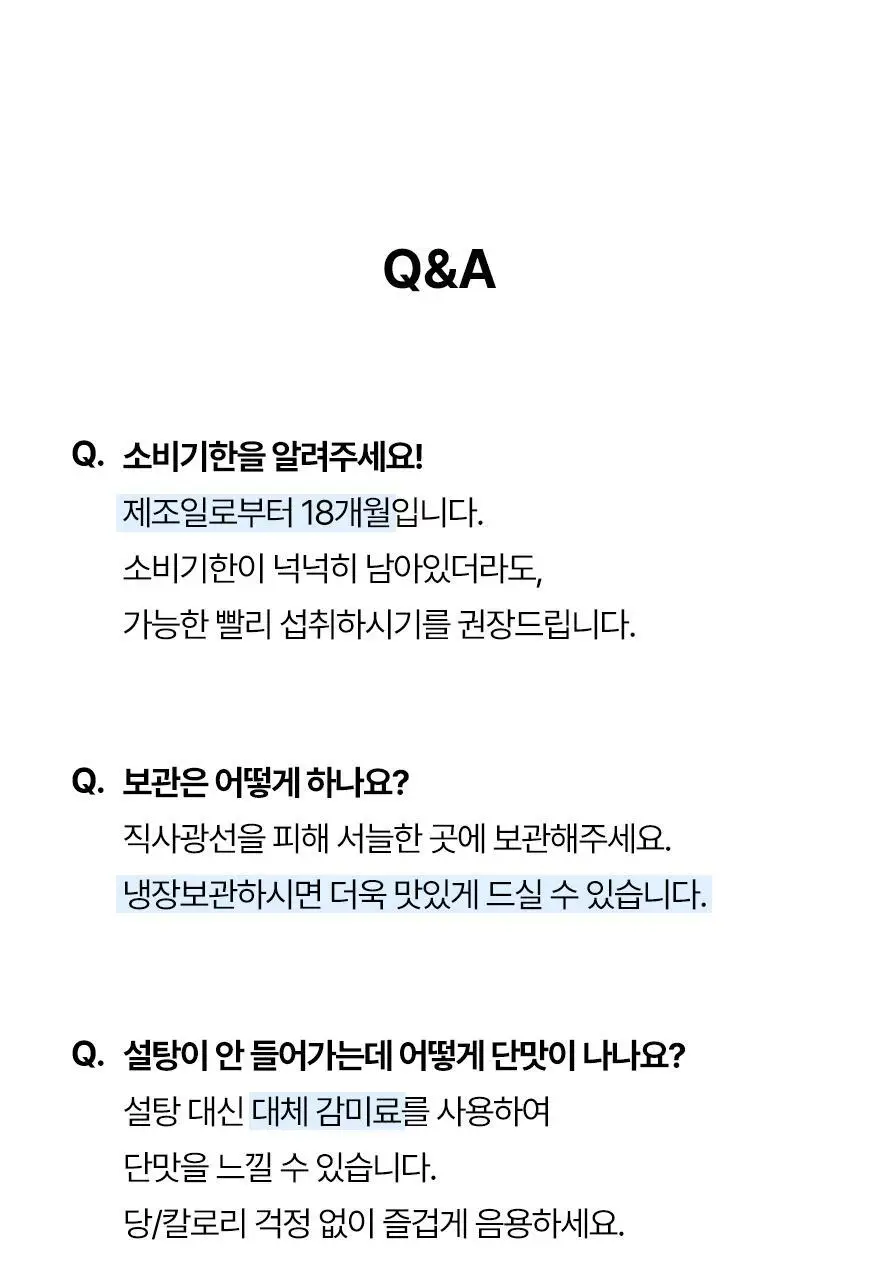 Q&A

Q. 소비기한을 알려주세요!
제조일로부터 18개월입니다.
소비기한이 넉넉히 남아있더라도,
가능한 빨리 섭취하시기를 권장드립니다.

Q. 보관은 어떻게 하나요?
직사광선을 피해 서늘한 곳에 보관해주세요.
냉장보관하시면 더욱 맛있게 드실 수 있습니다.

Q. 설탕이 안 들어가는데 어떻게 단맛이 나나요?
설탕 대신 대체 감미료를 사용하여
단맛을 느낄 수 있습니다.
당/칼로리 걱정 없이 즐겁게 음용하세요.